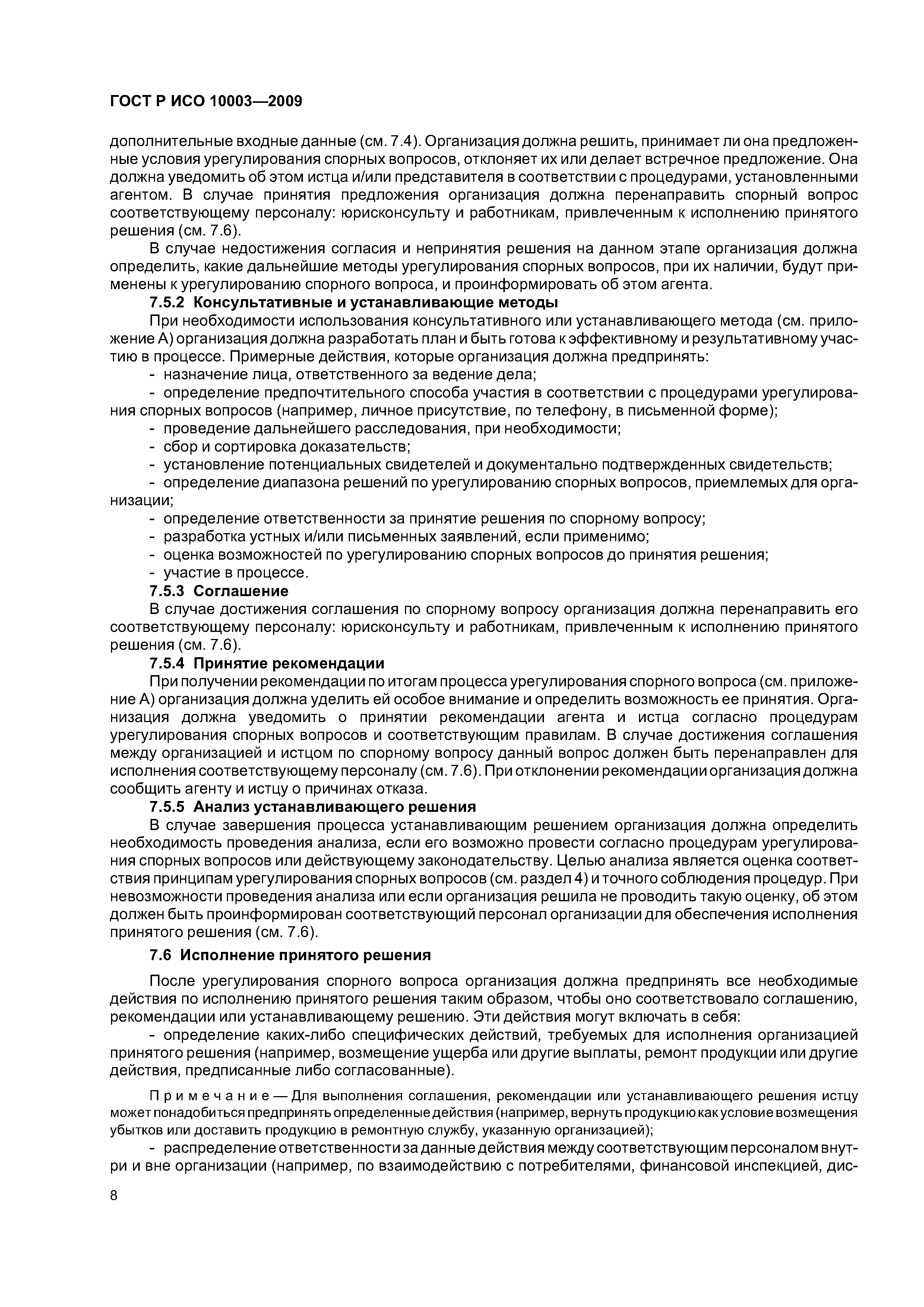 ГОСТ Р ИСО 10003—2009

дополнительные входные данные (см. 7.4). Организация должна решить, принимает ли она предложенные условия урегулирования спорных вопросов, отклоняет их или делает встречное предложение. Она должна уведомить об этом истца и/или представителя в соответствии с процедурами, установленными агентом. В случае принятия предложения организация должна перенаправить спорный вопрос соответствующему персоналу: юрисконсульту и работникам, привлеченным к исполнению принятого решения (см. 7.6).

В случае недостижения согласия и непринятия решения на данном этапе организация должна определить, какие дальнейшие методы урегулирования спорных вопросов, при их наличии, будут применены к урегулированию спорного вопроса, и проинформировать об этом агента.

7.5.2 Консультативные и устанавливающие методы

При необходимости использования консультативного или устанавливающего метода (см. приложение А) организация должна разработать план и быть готова к эффективному и результативному участию в процессе. Примерные действия, которые организация должна предпринять:

- назначение лица, ответственного за ведение дела;

- определение предпочтительного способа участия в соответствии с процедурами урегулирования спорных вопросов (например, личное присутствие, по телефону, в письменной форме);

- проведение дальнейшего расследования, при необходимости;

- сбор и сортировка доказательств;

- установление потенциальных свидетелей и документально подтвержденных свидетельств;

- определение диапазона решений по урегулированию спорных вопросов, приемлемых для организации;

- определение ответственности за принятие решения по спорному вопросу;

- разработка устных и/или письменных заявлений, если применимо;

- оценка возможностей по урегулированию спорных вопросов до принятия решения;

- участие в процессе.

7.5.3 Соглашение

В случае достижения соглашения по спорному вопросу организация должна перенаправить его соответствующему персоналу: юрисконсульту и работникам, привлеченным к исполнению принятого решения (см. 7.6).

7.5.4 Принятие рекомендации

При получении рекомендации по итогам процесса урегулирования спорного вопроса (см. приложение А) организация должна уделить ей особое внимание и определить возможность ее принятия. Организация должна уведомить о принятии рекомендации агента и истца согласно процедурам урегулирования спорных вопросов и соответствующим правилам. В случае достижения соглашения между организацией и истцом по спорному вопросу данный вопрос должен быть перенаправлен для исполнения соответствующему персоналу (см. 7.6). При отклонении рекомендации организация должна сообщить агенту и истцу о причинах отказа.

7.5.5 Анализ устанавливающего решения

В случае завершения процесса устанавливающим решением организация должна определить необходимость проведения анализа, если его возможно провести согласно процедурам урегулирования спорных вопросов или действующему законодательству. Целью анализа является оценка соответствия принципам урегулирования спорных вопросов (см. раздел 4) и точного соблюдения процедур. При невозможности проведения анализа или если организация решила не проводить такую оценку, об этом должен быть проинформирован соответствующий персонал организации для обеспечения исполнения принятого решения (см. 7.6).

7.6 Исполнение принятого решения

После урегулирования спорного вопроса организация должна предпринять все необходимые действия по исполнению принятого решения таким образом, чтобы оно соответствовало соглашению, рекомендации или устанавливающему решению. Эти действия могут включать в себя:

- определение каких-либо специфических действий, требуемых для исполнения организацией принятого решения (например, возмещение ущерба или другие выплаты, ремонт продукции или другие действия, предписанные либо согласованные).

Примечание — Для выполнения соглашения, рекомендации или устанавливающего решения истцу может понадобиться предпринять определенные действия (например, вернуть продукцию как условие возмещения убытков или доставить продукцию в ремонтную службу, указанную организацией);

- распределение ответственности за данные действия между соответствующим персоналом внутри и вне организации (например, по взаимодействию с потребителями, финансовой инспекцией, дис-

8